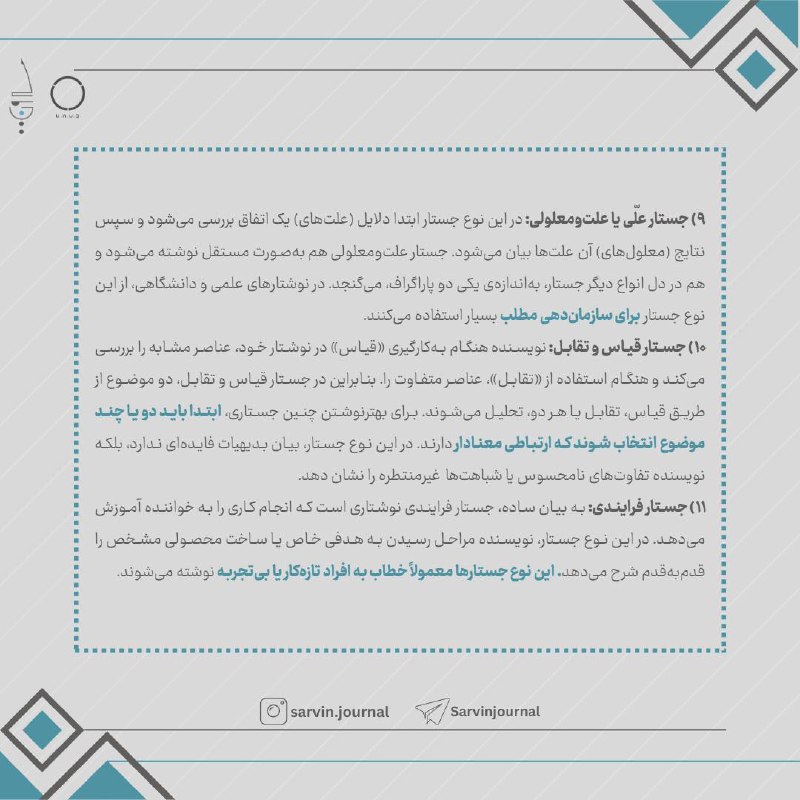 ۹) جستار علّی یا علت‌ومعلولی: در این نوع جستار ابتدا دلایل (علت‌های) یک اتفاق بررسی می‌شود و سپس نتایج (معلول‌های) آن علت‌ها بیان می‌شود. جستار علت‌ومعلولی هم به‌صورت مستقل نوشته می‌شود و هم در دل انواع دیگر جستار، به‌اندازه‌ی یکی دو پاراگراف، می‌گنجد. در نوشتارهای علمی و دانشگاهی، از این نوع جستار برای سازمان‌دهی مطلب بسیار استفاده می‌کنند.

۱۰) جستار قیاس و تقابل: نویسنده هنگام به‌کارگیری «قیاس» در نوشتار خود، عناصر مشابه را بررسی می‌کند و هنگام استفاده از «تقابل»، عناصر متفاوت را. بنابراین در جستار قیاس و تقابل، دو موضوع از طریق قیاس، تقابل یا هر دو، تحلیل می‌شوند. برای بهترنوشتن چنین جستاری، ابتدا باید دو یا چند موضوع انتخاب شوند که ارتباطی معنادار دارند. در این نوع جستار، بیان بدیهیات فایده‌ای ندارد، بلکه نویسنده تفاوت‌های نامحسوس یا شباهت‌ها غیرمنتظره را نشان دهد.

۱۱) جستار فرایندی: به بیان ساده، جستار فرایندی نوشتاری است که انجام کاری را به خواننده آموزش می‌دهد. در این نوع جستار، نویسنده مراحل رسیدن به هدفی خاص یا ساخت محصولی مشخص را قدم‌به‌قدم شرح می‌دهد. این نوع جستارها معمولاً خطاب به افراد تازه‌کار یا بی‌تجربه نوشته می‌شوند.

sarvin.journal
Sarvinjournal